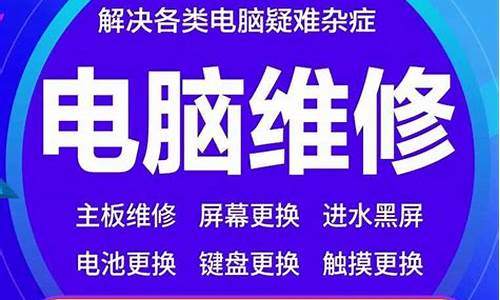 解决各类电脑疑难杂症

电脑维修

主板维修　屏幕更换　进水黑屏

电池更换　键盘更换　触摸更换